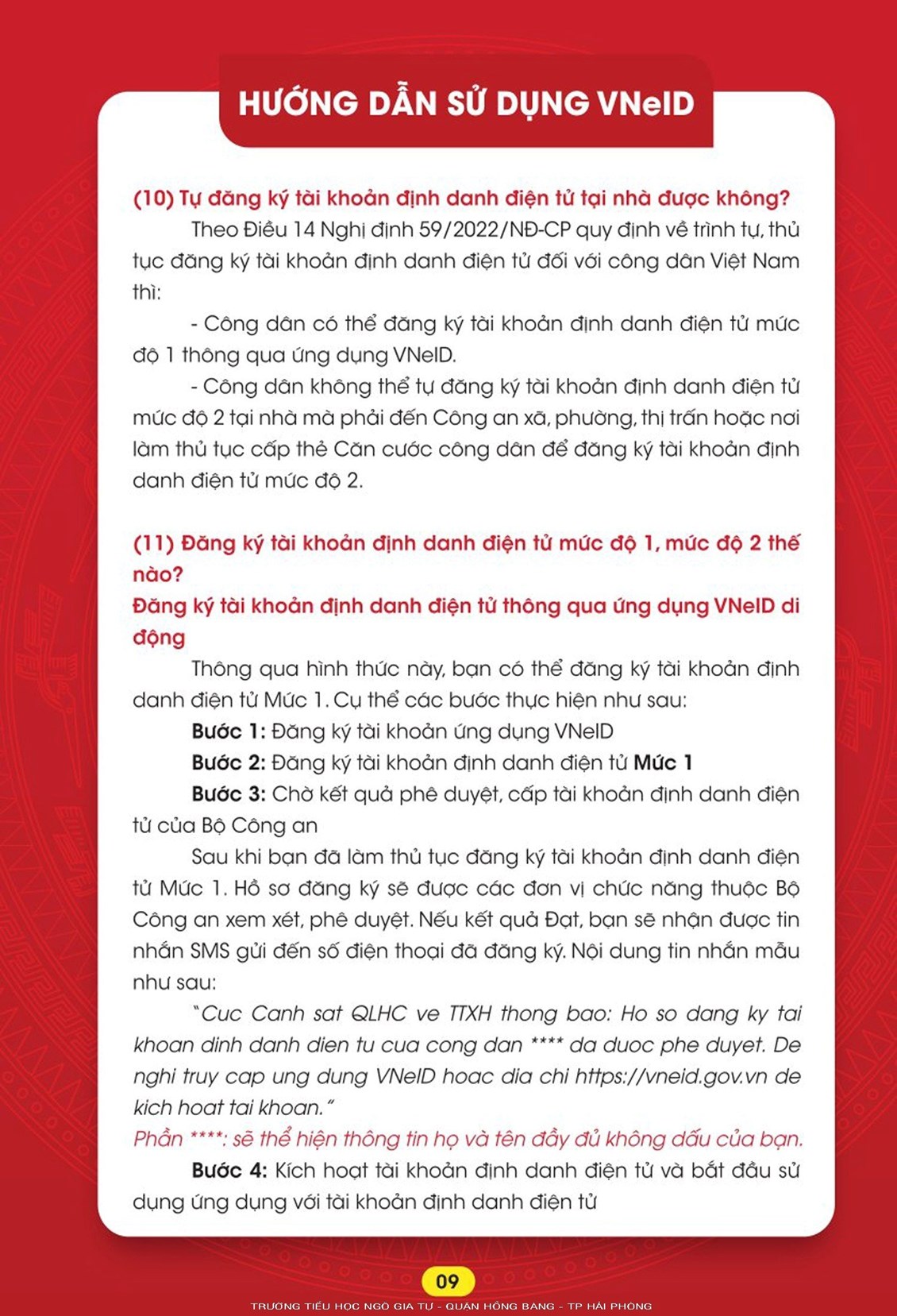 HƯỚNG DẪN SỬ DỤNG VNeID

(10) Tự đăng ký tài khoản định danh điện tử tại nhà được không?

Theo Điều 14 Nghị định 59/2022/NĐ-CP quy định về trình tự, thủ tục đăng ký tài khoản định danh điện tử đối với công dân Việt Nam thì:

- Công dân có thể đăng ký tài khoản định danh điện tử mức độ 1 thông qua ứng dụng VNeID.

- Công dân không thể tự đăng ký tài khoản định danh điện tử mức độ 2 tại nhà mà phải đến Công an xã, phường, thị trấn hoặc nơi làm thủ tục cấp thẻ Căn cước công dân để đăng ký tài khoản định danh điện tử mức độ 2.

(11) Đăng ký tài khoản định danh điện tử mức độ 1, mức độ 2 thế nào?

Đăng ký tài khoản định danh điện tử thông qua ứng dụng VNeID di động

Thông qua hình thức này, bạn có thể đăng ký tài khoản định danh điện tử Mức 1. Cụ thể các bước thực hiện như sau:

Bước 1: Đăng ký tài khoản ứng dụng VNeID

Bước 2: Đăng ký tài khoản định danh điện tử Mức 1

Bước 3: Chờ kết quả phê duyệt, cấp tài khoản định danh điện tử của Bộ Công an

Sau khi bạn đã làm thủ tục đăng ký tài khoản định danh điện tử Mức 1. Hồ sơ đăng ký sẽ được các đơn vị chức năng thuộc Bộ Công an xem xét, phê duyệt. Nếu kết quả Đạt, bạn sẽ nhận được tin nhắn SMS gửi đến số điện thoại đã đăng ký. Nội dung tin nhắn mẫu như sau:

"Cuc Canh sat QLHC ve TTXH thong bao: Ho so dang ky tai khoan dinh danh dien tu cua cong dan **** da duoc phe duyet. De nghi truy cap ung dung VNeID hoac dia chi https://vneid.gov.vn de kich hoat tai khoan."

Phần ****: sẽ thể hiện thông tin họ và tên đầy đủ không dấu của bạn.

Bước 4: Kích hoạt tài khoản định danh điện tử và bắt đầu sử dụng ứng dụng với tài khoản định danh điện tử

09

TRƯỜNG TIỂU HỌC NGÔ GIA TỰ - QUẬN HỒNG BÀNG - TP HẢI PHÒNG